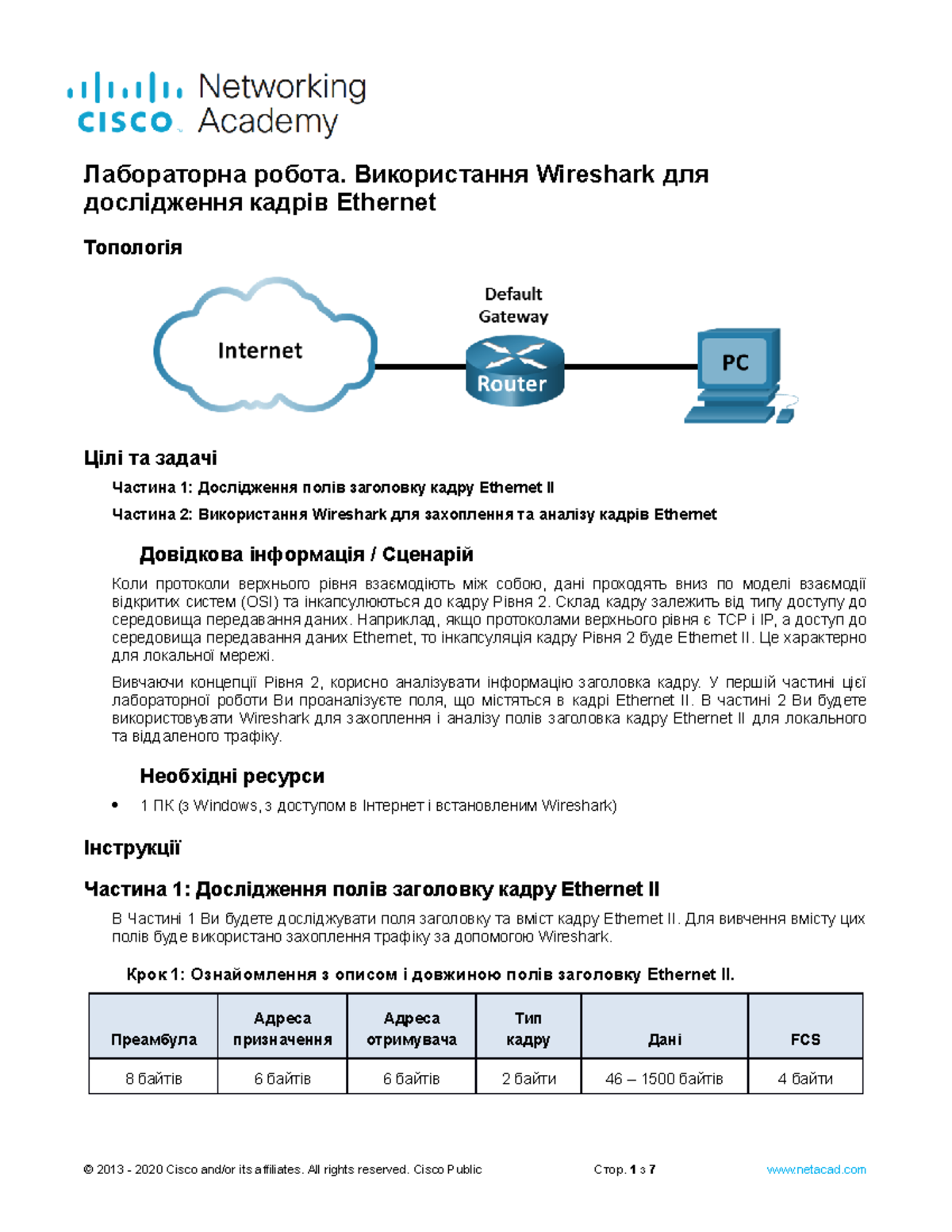 cisco Networking Academy

Лабораторна робота. Використання Wireshark для дослідження кадрів Ethernet

Топологія

Internet

Default Gateway

Router

PC

Цілі та задачі

Частина 1: Дослідження полів заголовку кадру Ethernet II

Частина 2: Використання Wireshark для захоплення та аналізу кадрів Ethernet

Довідкова інформація / Сценарій

Коли протоколи верхнього рівня взаємодіють між собою, дані проходять вниз по моделі взаємодії відкритих систем (OSI) та інкапсулюються до кадру Рівня 2. Склад кадру залежить від типу доступу до середовища передавання даних. Наприклад, якщо протоколами верхнього рівня є TCP і IP, а доступ до середовища передавання даних Ethernet, то інкапсуляція кадру Рівня 2 буде Ethernet II. Це характерно для локальної мережі.

Вивчаючи концепції Рівня 2, корисно аналізувати інформацію заголовка кадру. У першій частині цієї лабораторної роботи Ви проаналізуєте поля, що містяться в кадрі Ethernet II. В частині 2 Ви будете використовувати Wireshark для захоплення і аналізу полів заголовка кадру Ethernet II для локального та віддаленого трафіку.

Необхідні ресурси

• 1 ПК (з Windows, з доступом в Інтернет і встановленим Wireshark)

Інструкції

Частина 1: Дослідження полів заголовку кадру Ethernet II

В Частині 1 Ви будете досліджувати поля заголовку та вміст кадру Ethernet II. Для вивчення вмісту цих полів буде використано захоплення трафіку за допомогою Wireshark.

Крок 1: Ознайомлення з описом і довжиною полів заголовку Ethernet II.

| Преамбула | Адреса призначення | Адреса отримувача | Тип кадру | Дані | FCS |
|---|---|---|---|---|---|
| 8 байтів | 6 байтів | 6 байтів | 2 байти | 46 – 1500 байтів | 4 байти |

© 2013 - 2020 Cisco and/or its affiliates. All rights reserved. Cisco Public Стор. 1 з 7 www.netacad.com